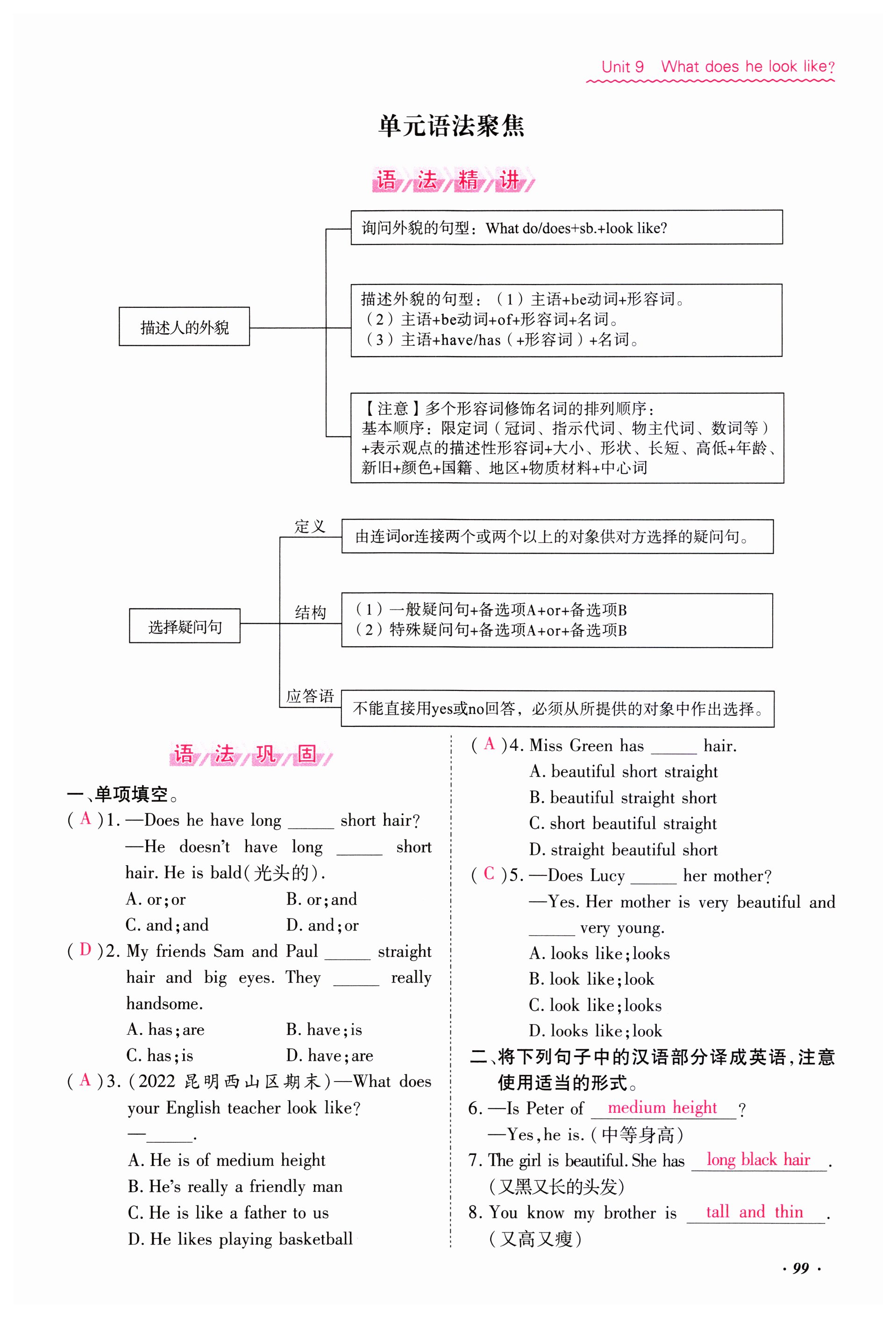 Unit 9 What does he look like?

单元语法聚焦

语法精讲

描述人的外貌

询问外貌的句型：What do/does+sb.+look like?

描述外貌的句型：（1）主语+be动词+形容词。
（2）主语+be动词+of+形容词+名词。
（3）主语+have/has（+形容词）+名词。

【注意】多个形容词修饰名词的排列顺序：
基本顺序：限定词（冠词、指示代词、物主代词、数词等）+表示观点的描述性形容词+大小、形状、长短、高低+年龄、新旧+颜色+国籍、地区+物质材料+中心词

选择疑问句

定义 由连词or连接两个或两个以上的对象供对方选择的疑问句。

结构 （1）一般疑问句+备选项A+or+备选项B
（2）特殊疑问句+备选项A+or+备选项B

应答语 不能直接用yes或no回答，必须从所提供的对象中作出选择。

语法巩固

一、单项填空。

( A )1. —Does he have long ______ short hair?
—He doesn't have long ______ short hair. He is bald(光头的).
A. or; or B. or; and
C. and; and D. and; or

( D )2. My friends Sam and Paul ______ straight hair and big eyes. They ______ really handsome.
A. has; are B. have; is
C. has; is D. have; are

( A )3. (2022 昆明西山区期末)—What does your English teacher look like?
—______.
A. He is of medium height
B. He's really a friendly man
C. He is like a father to us
D. He likes playing basketball

( A )4. Miss Green has ______ hair.
A. beautiful short straight
B. beautiful straight short
C. short beautiful straight
D. straight beautiful short

( C )5. —Does Lucy ______ her mother?
—Yes. Her mother is very beautiful and ______ very young.
A. looks like; looks
B. look like; look
C. look like; looks
D. looks like; look

二、将下列句子中的汉语部分译成英语，注意使用适当的形式。

6. —Is Peter of medium height ?
—Yes, he is. (中等身高)

7. The girl is beautiful. She has long black hair . (又黑又长的头发)

8. You know my brother is tall and thin . (又高又瘦)

· 99 ·